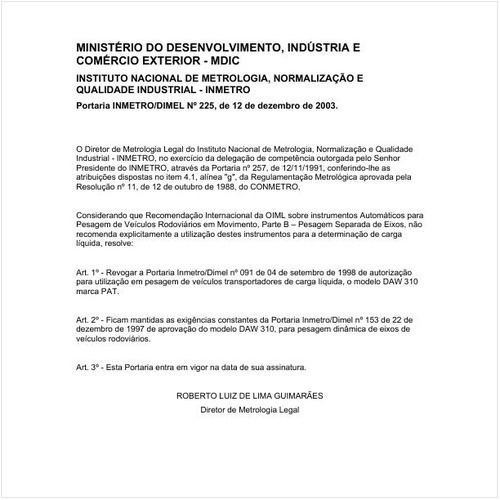 MINISTÉRIO DO DESENVOLVIMENTO, INDÚSTRIA E COMÉRCIO EXTERIOR - MDIC

INSTITUTO NACIONAL DE METROLOGIA, NORMALIZAÇÃO E QUALIDADE INDUSTRIAL - INMETRO

Portaria INMETRO/DIMEL Nº 225, de 12 de dezembro de 2003.

O Diretor de Metrologia Legal do Instituto Nacional de Metrologia, Normalização e Qualidade Industrial - INMETRO, no exercício da delegação de competência outorgada pelo Senhor Presidente do INMETRO, através da Portaria nº 257, de 12/11/1991, conferindo-lhe as atribuições dispostas no item 4.1, alínea "g", da Regulamentação Metrológica aprovada pela Resolução nº 11, de 12 de outubro de 1988, do CONMETRO,

Considerando que Recomendação Internacional da OIML sobre instrumentos Automáticos para Pesagem de Veículos Rodoviários em Movimento, Parte B – Pesagem Separada de Eixos, não recomenda explicitamente a utilização destes instrumentos para a determinação de carga líquida, resolve:

Art. 1º - Revogar a Portaria Inmetro/Dimel nº 091 de 04 de setembro de 1998 de autorização para utilização em pesagem de veículos transportadores de carga líquida, o modelo DAW 310 marca PAT.

Art. 2º - Ficam mantidas as exigências constantes da Portaria Inmetro/Dimel nº 153 de 22 de dezembro de 1997 de aprovação do modelo DAW 310, para pesagem dinâmica de eixos de veículos rodoviários.

Art. 3º - Esta Portaria entra em vigor na data de sua assinatura.

ROBERTO LUIZ DE LIMA GUIMARÃES
Diretor de Metrologia Legal